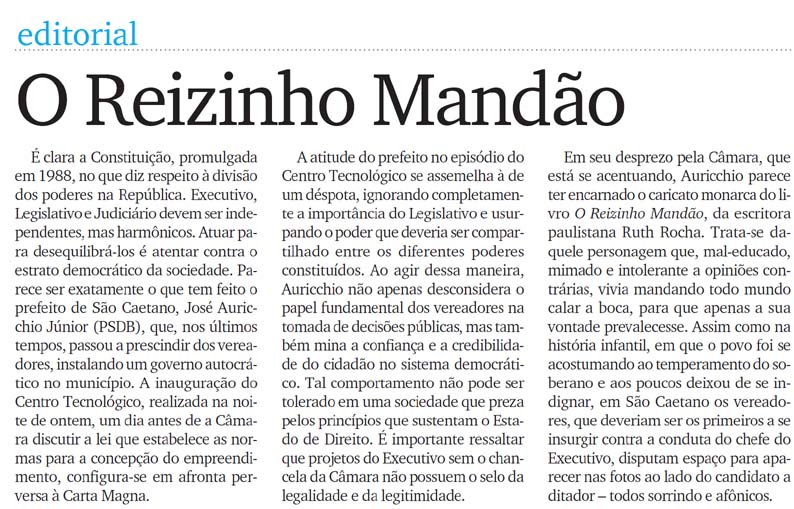 editorial

O Reizinho Mandão

É clara a Constituição, promulgada em 1988, no que diz respeito à divisão dos poderes na República. Executivo, Legislativo e Judiciário devem ser independentes, mas harmônicos. Atuar para desequilibrá-los é atentar contra o estrato democrático da sociedade. Parece ser exatamente o que tem feito o prefeito de São Caetano, José Auricchio Júnior (PSDB), que, nos últimos tempos, passou a prescindir dos vereadores, instalando um governo autocrático no município. A inauguração do Centro Tecnológico, realizada na noite de ontem, um dia antes de a Câmara discutir a lei que estabelece as normas para a concepção do empreendimento, configura-se em afronta perversa à Carta Magna.

A atitude do prefeito no episódio do Centro Tecnológico se assemelha à de um déspota, ignorando completamente a importância do Legislativo e usurpando o poder que deveria ser compartilhado entre os diferentes poderes constituídos. Ao agir dessa maneira, Auricchio não apenas desconsidera o papel fundamental dos vereadores na tomada de decisões públicas, mas também mina a confiança e a credibilidade do cidadão no sistema democrático. Tal comportamento não pode ser tolerado em uma sociedade que preza pelos princípios que sustentam o Estado de Direito. É importante ressaltar que projetos do Executivo sem o chancela da Câmara não possuem o selo da legalidade e da legitimidade.

Em seu desprezo pela Câmara, que está se acentuando, Auricchio parece ter encarnado o caricato monarca do livro O Reizinho Mandão, da escritora paulistana Ruth Rocha. Trata-se daquele personagem que, mal-educado, mimado e intolerante a opiniões contrárias, vivia mandando todo mundo calar a boca, para que apenas a sua vontade prevalecesse. Assim como na história infantil, em que o povo foi se acostumando ao temperamento do soberano e aos poucos deixou de se indignar, em São Caetano os vereadores, que deveriam ser os primeiros a se insurgir contra a conduta do chefe do Executivo, disputam espaço para aparecer nas fotos ao lado do candidato a ditador – todos sorrindo e afônicos.